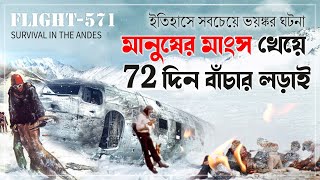 FLIGHT-571
SURVIVAL IN THE ANDES

ইতিহাসে সবচেয়ে ভয়ঙ্কর ঘটনা
মানুষের মাংস খেয়ে
72 দিন বাঁচার লড়াই